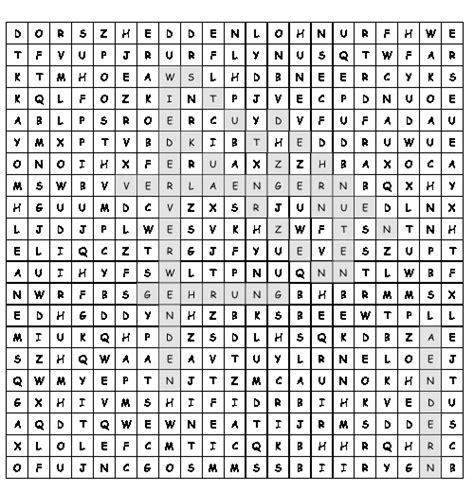 | D | O | R | S | Z | H | E | D | D | E | N | L | O | H | N | U | R | F | H | W | E |
|---|---|---|---|---|---|---|---|---|---|---|---|---|---|---|---|---|---|---|---|---|
| T | F | V | U | P | J | R | U | R | F | L | Y | N | U | S | Q | T | W | F | A | R |
| K | T | M | H | O | E | A | W | S | L | H | D | B | N | E | E | R | C | Y | K | S |
| K | Q | L | F | O | Z | K | I | N | T | P | J | V | E | C | P | D | N | U | O | E |
| A | B | L | P | S | R | O | E | R | C | U | Y | D | V | F | U | F | A | D | A | U |
| Y | M | X | P | T | V | B | D | K | I | B | T | H | E | D | D | R | U | W | U | E |
| O | N | O | I | H | X | F | E | R | U | A | X | Z | Z | H | B | A | X | O | C | A |
| M | S | W | B | V | V | E | R | L | A | E | N | G | E | R | N | B | Q | X | H | Y |
| H | G | U | U | M | D | C | V | Z | X | S | R | J | U | N | U | E | D | L | N | X |
| L | J | D | J | P | L | W | E | S | V | K | H | Z | W | F | T | S | N | T | N | H |
| E | L | I | Q | C | Z | T | R | G | J | F | Y | U | E | V | E | S | Z | U | P | T |
| A | U | I | H | Y | F | S | W | L | T | P | N | U | Q | N | N | T | L | W | B | F |
| N | W | R | F | B | S | G | E | H | R | U | N | G | B | H | B | R | M | M | S | X |
| E | D | H | G | D | D | Y | N | H | Z | B | K | S | B | E | E | W | T | P | L | L |
| M | I | U | K | Q | H | P | D | Z | S | D | L | H | S | Q | K | D | B | Z | A | E |
| S | Z | H | Q | W | A | A | E | A | V | T | U | Y | L | R | N | E | L | O | E | J |
| Q | W | M | Y | E | P | T | N | J | T | Z | M | C | A | U | N | O | K | H | N | T |
| G | X | H | I | V | M | S | H | I | F | I | D | R | B | I | H | K | V | E | D | U |
| A | Q | D | T | Q | W | E | W | N | E | A | T | I | J | R | M | S | D | D | E | S |
| X | L | O | L | E | F | C | M | T | I | C | Q | K | B | H | H | R | Q | H | R | C |
| O | F | U | J | N | C | G | O | S | M | M | S | S | B | I | I | R | Y | G | N | B |